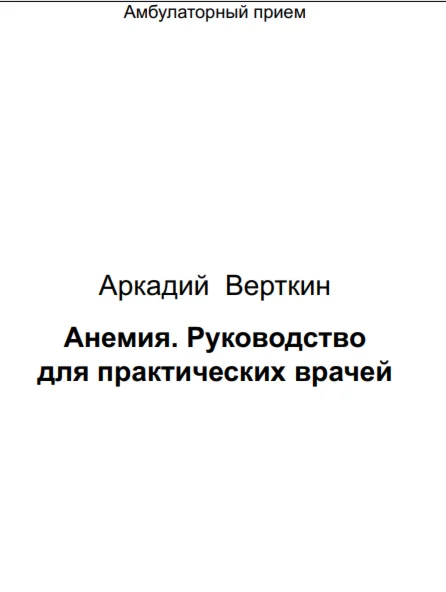 Амбулаторный прием

Аркадий Верткин

Анемия. Руководство для практических врачей